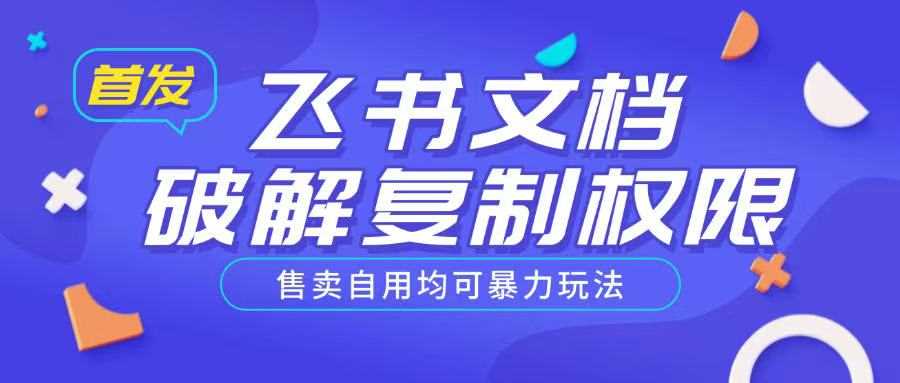 首发

飞书文档
破解复制权限

售卖自用均可暴力玩法